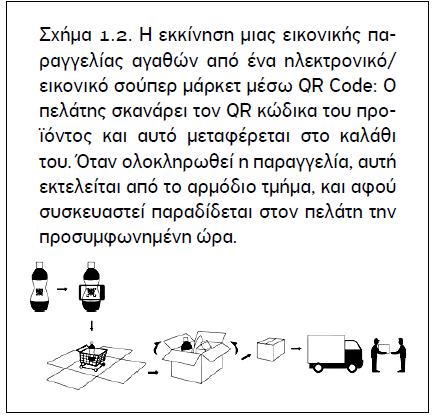 Σχήμα 1.2. Η εκκίνηση μιας εικονικής παραγγελίας αγαθών από ένα ηλεκτρονικό/εικονικό σούπερ μάρκετ μέσω QR Code: Ο πελάτης σκανάρει τον QR κώδικα του προϊόντος και αυτό μεταφέρεται στο καλάθι του. Όταν ολοκληρωθεί η παραγγελία, αυτή εκτελείται από το αρμόδιο τμήμα, και αφού συσκευαστεί παραδίδεται στον πελάτη την προσυμφωνημένη ώρα.